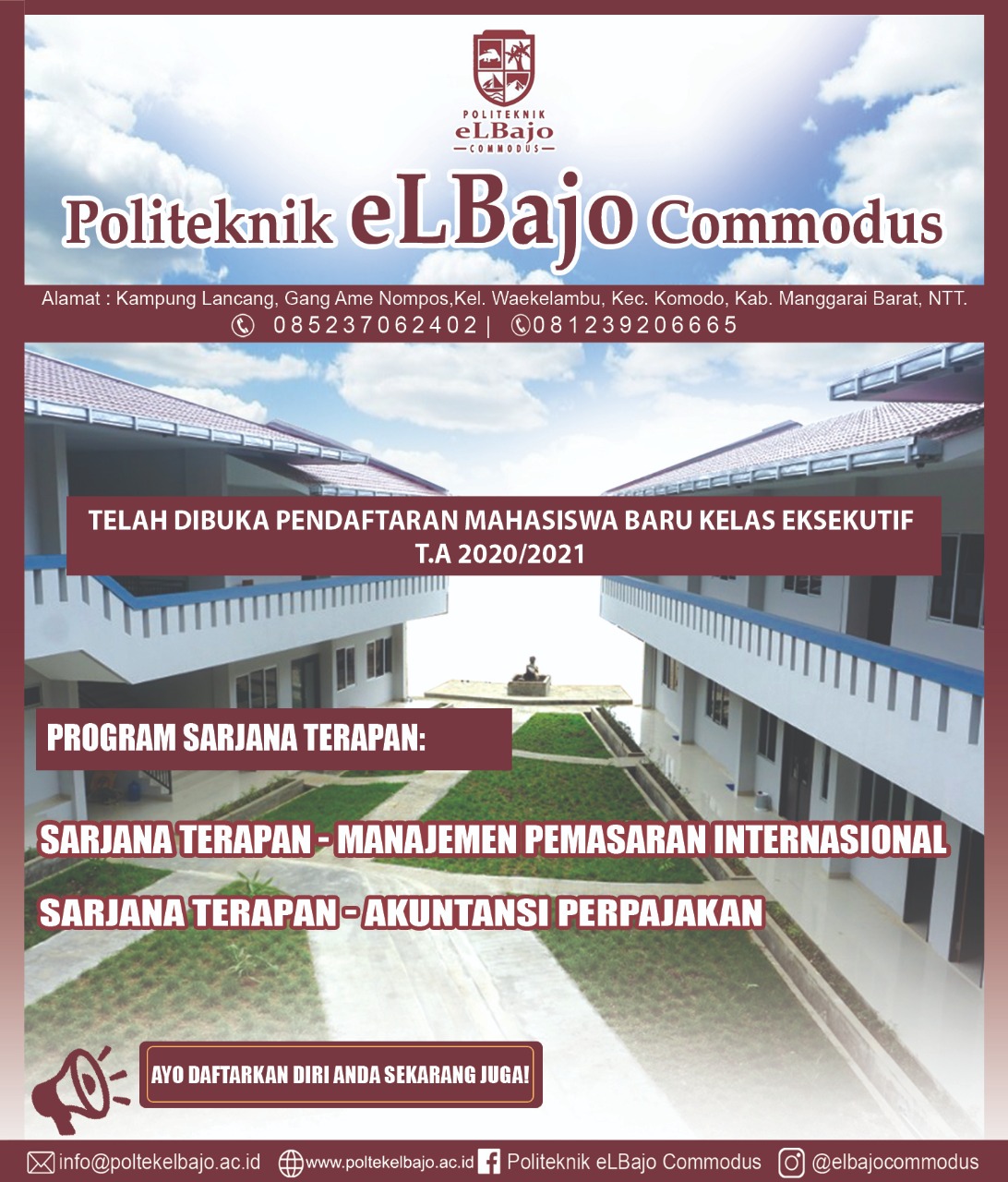 POLITEKNIK
eLBajo
COMMODUS

Politeknik eLBajo Commodus

Alamat : Kampung Lancang, Gang Ame Nompos,Kel. Waekelambu, Kec. Komodo, Kab. Manggarai Barat, NTT.
085237062402 | 081239206665

TELAH DIBUKA PENDAFTARAN MAHASISWA BARU KELAS EKSEKUTIF
T.A 2020/2021

PROGRAM SARJANA TERAPAN:

SARJANA TERAPAN - MANAJEMEN PEMASARAN INTERNASIONAL

SARJANA TERAPAN - AKUNTANSI PERPAJAKAN

AYO DAFTARKAN DIRI ANDA SEKARANG JUGA!

info@poltekelbajo.ac.id www.poltekelbajo.ac.id Politeknik eLBajo Commodus @elbajocommodus